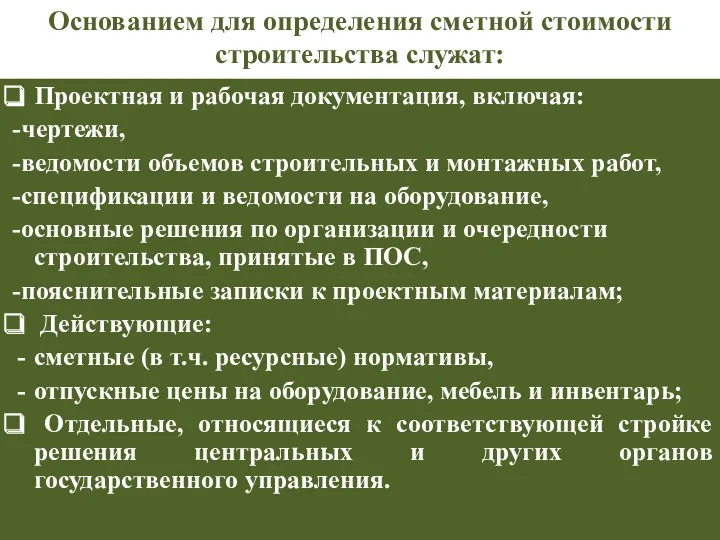 Основанием для определения сметной стоимости строительства служат:

❑ Проектная и рабочая документация, включая:
-чертежи,
-ведомости объемов строительных и монтажных работ,
-спецификации и ведомости на оборудование,
-основные решения по организации и очередности строительства, принятые в ПОС,
-пояснительные записки к проектным материалам;
❑ Действующие:
- сметные (в т.ч. ресурсные) нормативы,
- отпускные цены на оборудование, мебель и инвентарь;
❑ Отдельные, относящиеся к соответствующей стройке решения центральных и других органов государственного управления.